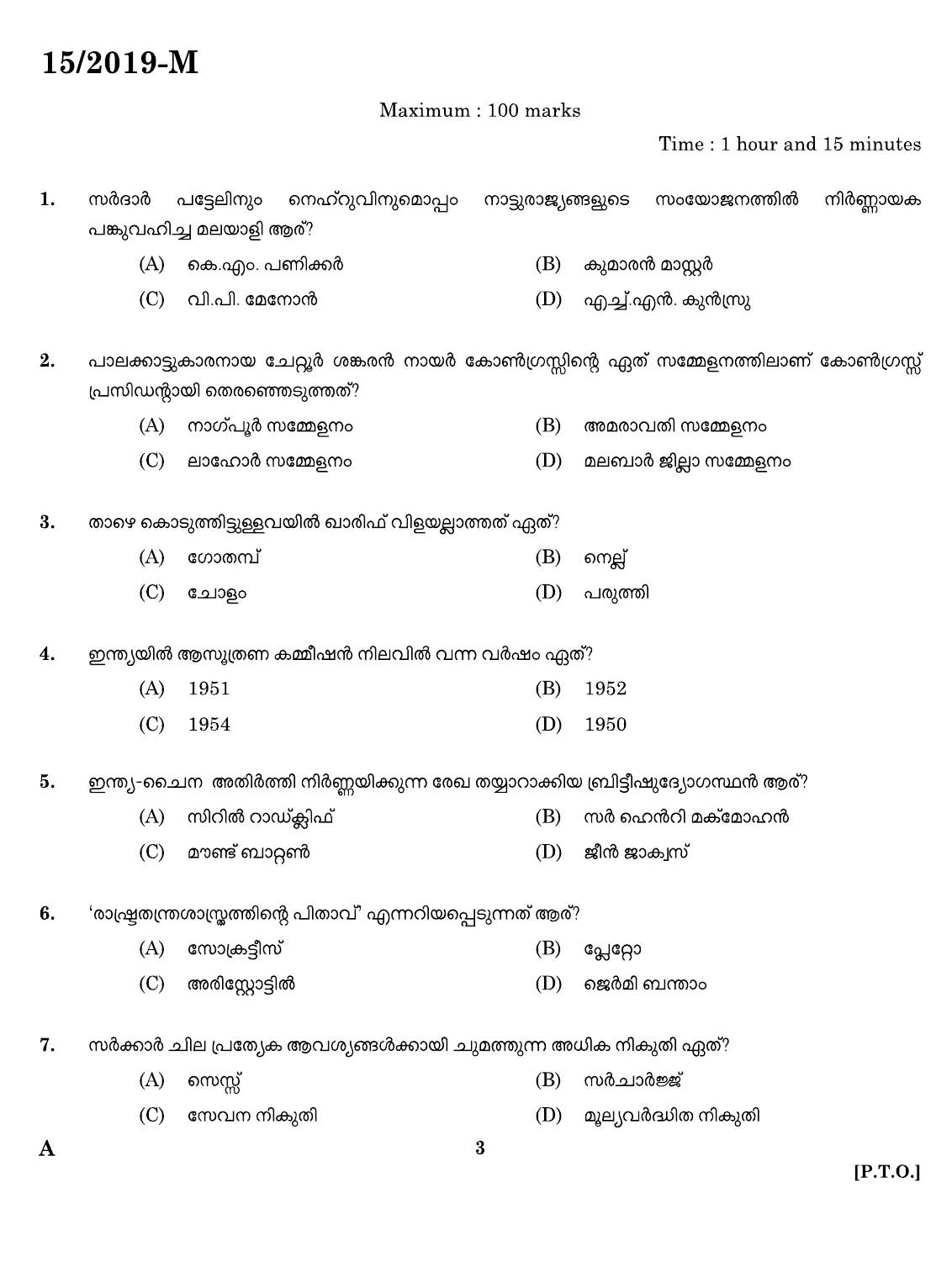 15/2019-M

Maximum : 100 marks

Time : 1 hour and 15 minutes

1. സർദാർ പട്ടേലിനും നെഹ്റുവിനുമൊപ്പം നാട്ടുരാജ്യങ്ങളുടെ സംയോജനത്തിൽ നിർണ്ണായക പങ്കുവഹിച്ച മലയാളി ആര്?

(A) കെ.എം. പണിക്കർ
(B) കുമാരൻ മാസ്റ്റർ
(C) വി.പി. മേനോൻ
(D) എച്ച്.എൻ. കുൻസ്രു

2. പാലക്കാട്ടുകാരനായ ചേറ്റൂർ ശങ്കരൻ നായർ കോൺഗ്രസ്സിന്റെ ഏത് സമ്മേളനത്തിലാണ് കോൺഗ്രസ്സ് പ്രസിഡന്റായി തെരഞ്ഞെടുത്തത്?

(A) നാഗ്പൂർ സമ്മേളനം
(B) അമരാവതി സമ്മേളനം
(C) ലാഹോർ സമ്മേളനം
(D) മലബാർ ജില്ലാ സമ്മേളനം

3. താഴെ കൊടുത്തിട്ടുള്ളവയിൽ ഖാരിഫ് വിളയല്ലാത്തത് ഏത്?

(A) ഗോതമ്പ്
(B) നെല്ല്
(C) ചോളം
(D) പരുത്തി

4. ഇന്ത്യയിൽ ആസൂത്രണ കമ്മീഷൻ നിലവിൽ വന്ന വർഷം ഏത്?

(A) 1951
(B) 1952
(C) 1954
(D) 1950

5. ഇന്ത്യ-ചൈന അതിർത്തി നിർണ്ണയിക്കുന്ന രേഖ തയ്യാറാക്കിയ ബ്രിട്ടീഷുദ്യോഗസ്ഥൻ ആര്?

(A) സിറിൽ റാഡ്ക്ലിഫ്
(B) സർ ഹെൻറി മക്മോഹൻ
(C) മൗണ്ട് ബാറ്റൺ
(D) ജീൻ ജാക്വസ്

6. 'രാഷ്ട്രതന്ത്രശാസ്ത്രത്തിന്റെ പിതാവ്' എന്നറിയപ്പെടുന്നത് ആര്?

(A) സോക്രട്ടീസ്
(B) പ്ലേറ്റോ
(C) അരിസ്റ്റോട്ടിൽ
(D) ജെർമി ബന്താം

7. സർക്കാർ ചില പ്രത്യേക ആവശ്യങ്ങൾക്കായി ചുമത്തുന്ന അധിക നികുതി ഏത്?

(A) സെസ്സ്
(B) സർചാർജ്ജ്
(C) സേവന നികുതി
(D) മൂല്യവർദ്ധിത നികുതി

A

3

[P.T.O.]